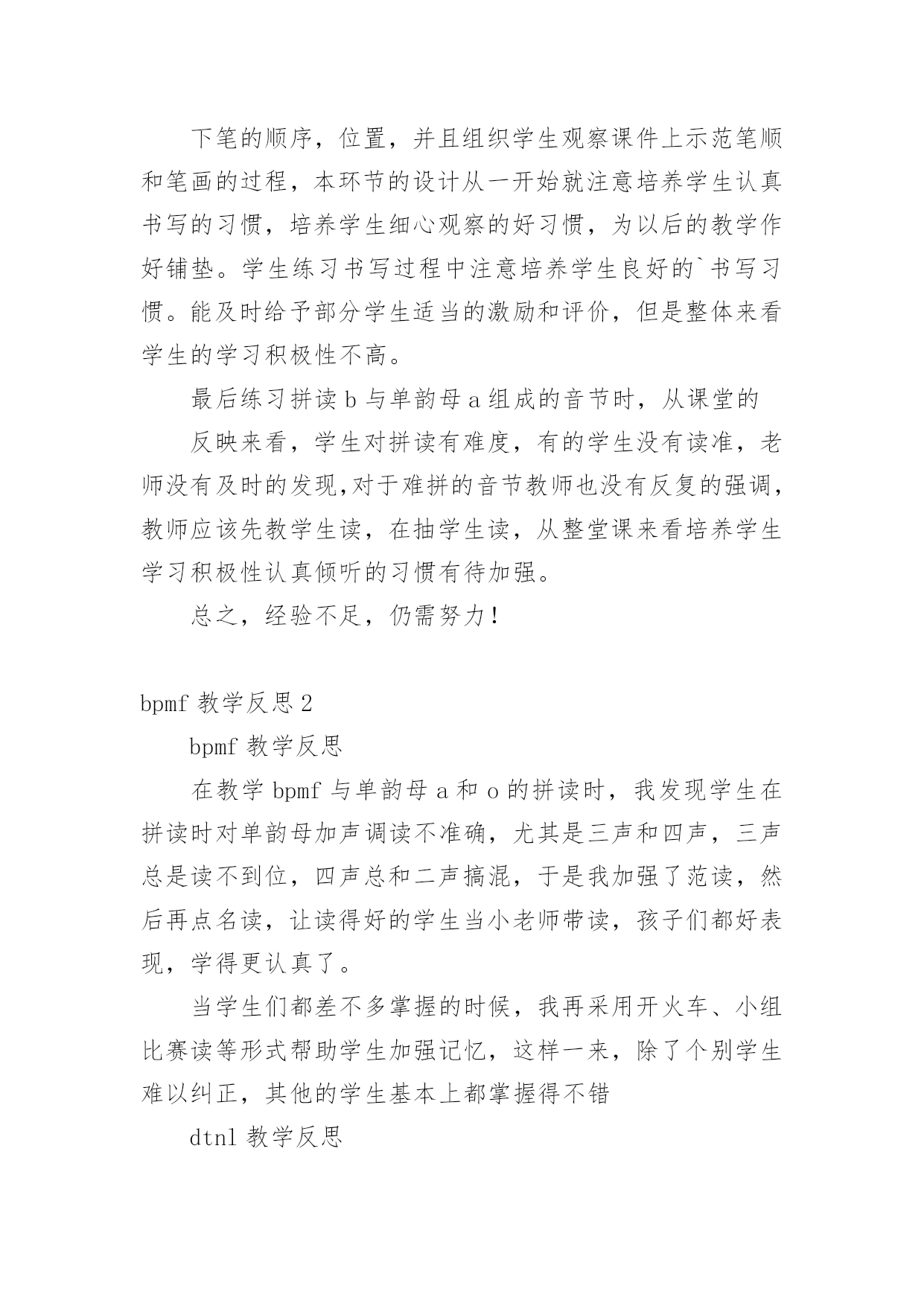 下笔的顺序，位置，并且组织学生观察课件上示范笔顺和笔画的过程，本环节的设计从一开始就注意培养学生认真书写的习惯，培养学生细心观察的好习惯，为以后的教学作好铺垫。学生练习书写过程中注意培养学生良好的`书写习惯。能及时给予部分学生适当的激励和评价，但是整体来看学生的学习积极性不高。

最后练习拼读 b 与单韵母 a 组成的音节时，从课堂的

反映来看，学生对拼读有难度，有的学生没有读准，老师没有及时的发现,对于难拼的音节教师也没有反复的强调，教师应该先教学生读，在抽学生读，从整堂课来看培养学生学习积极性认真倾听的习惯有待加强。

总之，经验不足，仍需努力！

bpmf 教学反思 2

bpmf 教学反思

在教学 bpmf 与单韵母 a 和 o 的拼读时，我发现学生在拼读时对单韵母加声调读不准确，尤其是三声和四声，三声总是读不到位，四声总和二声搞混，于是我加强了范读，然后再点名读，让读得好的学生当小老师带读，孩子们都好表现，学得更认真了。

当学生们都差不多掌握的时候，我再采用开火车、小组比赛读等形式帮助学生加强记忆，这样一来，除了个别学生难以纠正，其他的学生基本上都掌握得不错

dtnl 教学反思